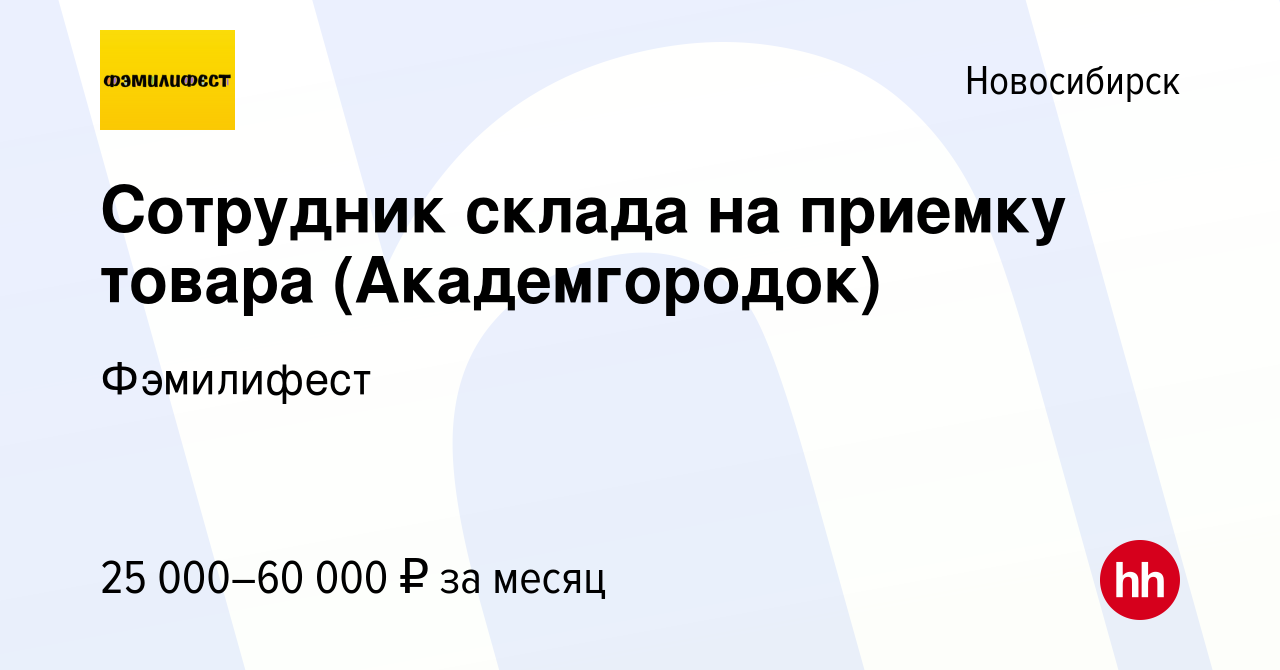 ФЭМИЛИФЕСТ

Новосибирск

Сотрудник склада на приемку товара (Академгородок)

Фэмилифест

25 000–60 000 ₽ за месяц

hh